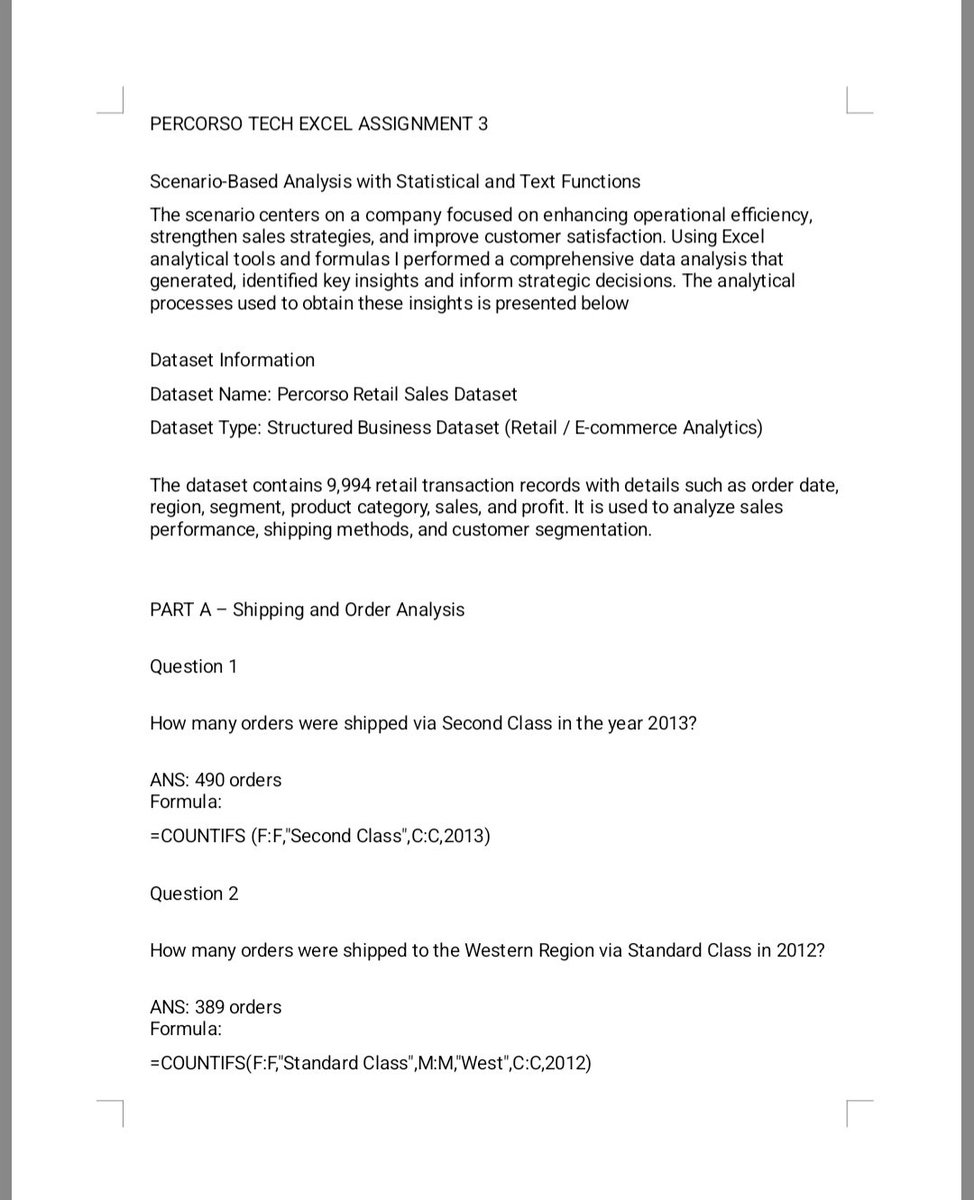 PERCORSO TECH EXCEL ASSIGNMENT 3

Scenario-Based Analysis with Statistical and Text Functions

The scenario centers on a company focused on enhancing operational efficiency, strengthen sales strategies, and improve customer satisfaction. Using Excel analytical tools and formulas I performed a comprehensive data analysis that generated, identified key insights and inform strategic decisions. The analytical processes used to obtain these insights is presented below

Dataset Information

Dataset Name: Percorso Retail Sales Dataset

Dataset Type: Structured Business Dataset (Retail / E-commerce Analytics)

The dataset contains 9,994 retail transaction records with details such as order date, region, segment, product category, sales, and profit. It is used to analyze sales performance, shipping methods, and customer segmentation.

PART A – Shipping and Order Analysis

Question 1

How many orders were shipped via Second Class in the year 2013?

ANS: 490 orders
Formula:

=COUNTIFS (F:F,"Second Class",C:C,2013)

Question 2

How many orders were shipped to the Western Region via Standard Class in 2012?

ANS: 389 orders
Formula:

=COUNTIFS(F:F,"Standard Class",M:M,"West",C:C,2012)